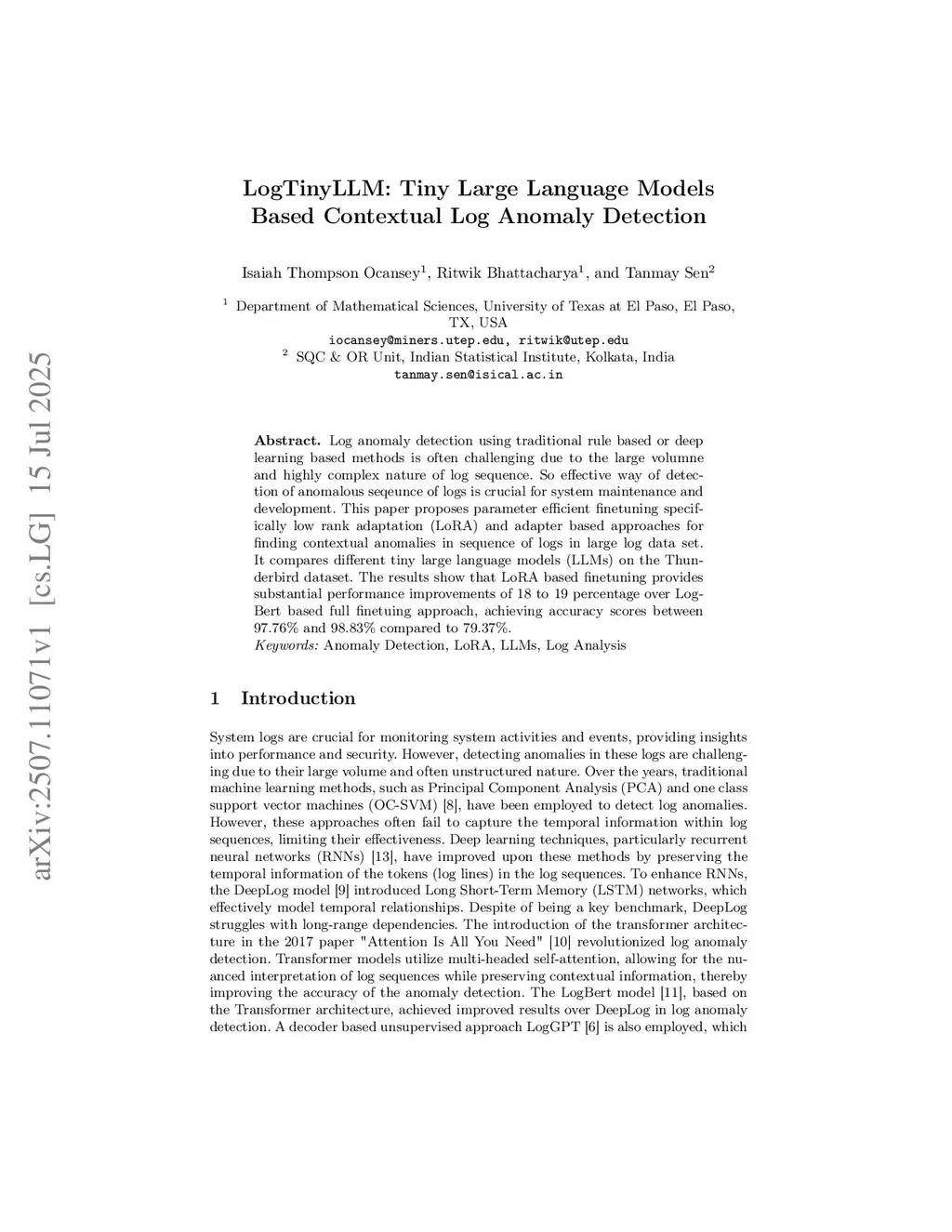 arXiv:2507.11071v1 [cs.LG] 15 Jul 2025

LogTinyLLM: Tiny Large Language Models Based Contextual Log Anomaly Detection

Isaiah Thompson Ocansey$^1$, Ritwik Bhattacharya$^1$, and Tanmay Sen$^2$

$^1$ Department of Mathematical Sciences, University of Texas at El Paso, El Paso, TX, USA
iocansey@miners.utep.edu, ritwik@utep.edu
$^2$ SQC & OR Unit, Indian Statistical Institute, Kolkata, India
tanmay.sen@isical.ac.in

Abstract. Log anomaly detection using traditional rule based or deep learning based methods is often challenging due to the large volumne and highly complex nature of log sequence. So effective way of detection of anomalous seqeunce of logs is crucial for system maintenance and development. This paper proposes parameter efficient finetuning specifically low rank adaptation (LoRA) and adapter based approaches for finding contextual anomalies in sequence of logs in large log data set. It compares different tiny large language models (LLMs) on the Thunderbird dataset. The results show that LoRA based finetuning provides substantial performance improvements of 18 to 19 percentage over LogBert based full finetuing approach, achieving accuracy scores between 97.76% and 98.83% compared to 79.37%.
Keywords: Anomaly Detection, LoRA, LLMs, Log Analysis

1 Introduction

System logs are crucial for monitoring system activities and events, providing insights into performance and security. However, detecting anomalies in these logs are challenging due to their large volume and often unstructured nature. Over the years, traditional machine learning methods, such as Principal Component Analysis (PCA) and one class support vector machines (OC-SVM) [8], have been employed to detect log anomalies. However, these approaches often fail to capture the temporal information within log sequences, limiting their effectiveness. Deep learning techniques, particularly recurrent neural networks (RNNs) [13], have improved upon these methods by preserving the temporal information of the tokens (log lines) in the log sequences. To enhance RNNs, the DeepLog model [9] introduced Long Short-Term Memory (LSTM) networks, which effectively model temporal relationships. Despite of being a key benchmark, DeepLog struggles with long-range dependencies. The introduction of the transformer architecture in the 2017 paper "Attention Is All You Need" [10] revolutionized log anomaly detection. Transformer models utilize multi-headed self-attention, allowing for the nuanced interpretation of log sequences while preserving contextual information, thereby improving the accuracy of the anomaly detection. The LogBert model [11], based on the Transformer architecture, achieved improved results over DeepLog in log anomaly detection. A decoder based unsupervised approach LogGPT [6] is also employed, which